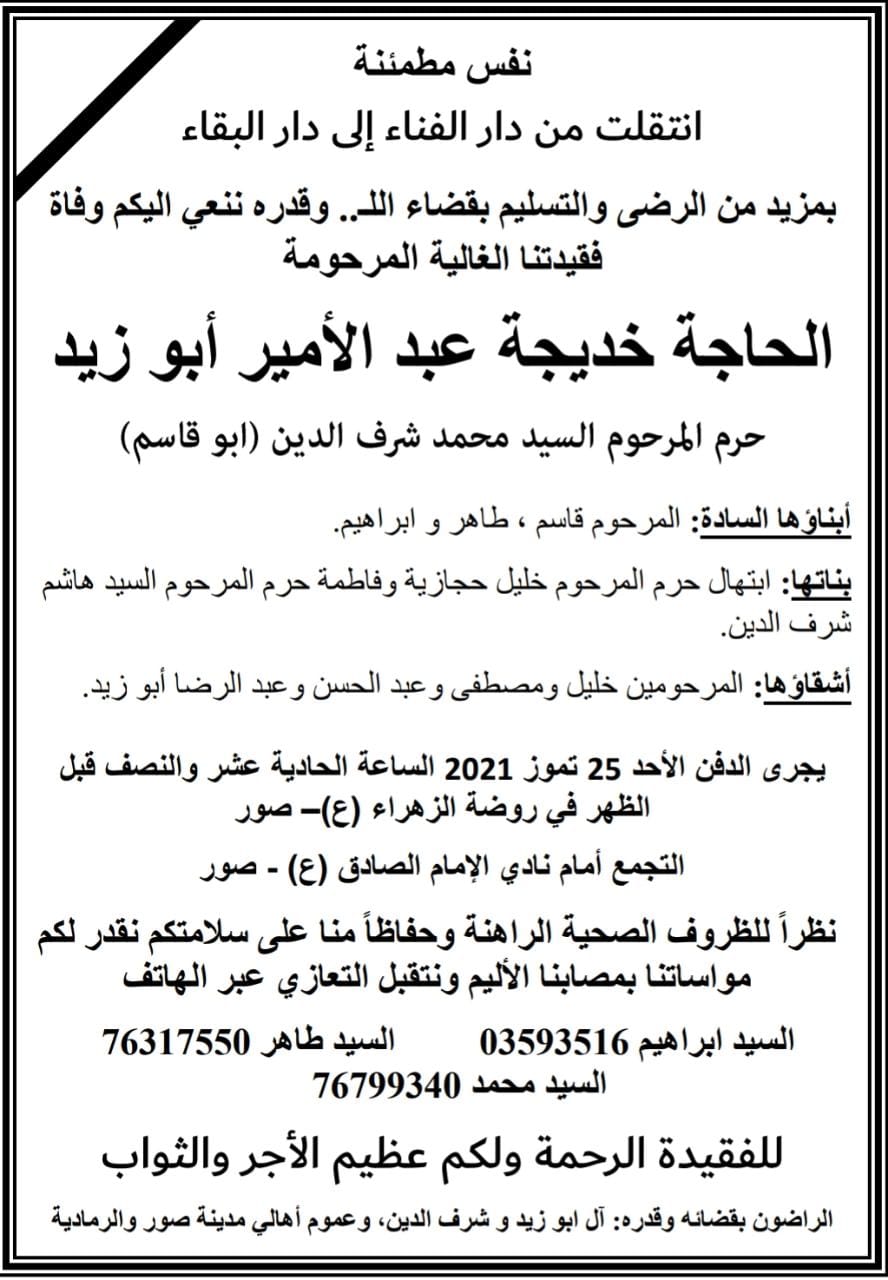 نفس مطمئنة
انتقلت من دار الفناء إلى دار البقاء

بمزيد من الرضى والتسليم بقضاء اللـ.. وقدره ننعي اليكم وفاة فقيدتنا الغالية المرحومة

الحاجة خديجة عبد الأمير أبو زيد

حرم المرحوم السيد محمد شرف الدين (ابو قاسم)

أبناؤها السادة: المرحوم قاسم ، طاهر و ابراهيم.

بناتها: ابتهال حرم المرحوم خليل حجازية وفاطمة حرم المرحوم السيد هاشم شرف الدين.

أشقاؤها: المرحومين خليل ومصطفى وعبد الحسن وعبد الرضا أبو زيد.

يجرى الدفن الأحد 25 تموز 2021 الساعة الحادية عشر والنصف قبل الظهر في روضة الزهراء (ع)– صور

التجمع أمام نادي الإمام الصادق (ع) - صور

نظراً للظروف الصحية الراهنة وحفاظاً منا على سلامتكم نقدر لكم مواساتنا بمصابنا الأليم ونتقبل التعازي عبر الهاتف

السيد ابراهيم 03593516 السيد طاهر 76317550
السيد محمد 76799340

للفقيدة الرحمة ولكم عظيم الأجر والثواب

الراضون بقضائه وقدره: آل ابو زيد و شرف الدين، وعموم أهالي مدينة صور والرمادية